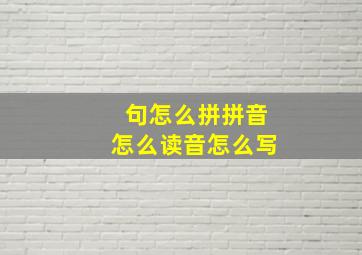 句怎么拼拼音
怎么读音怎么写